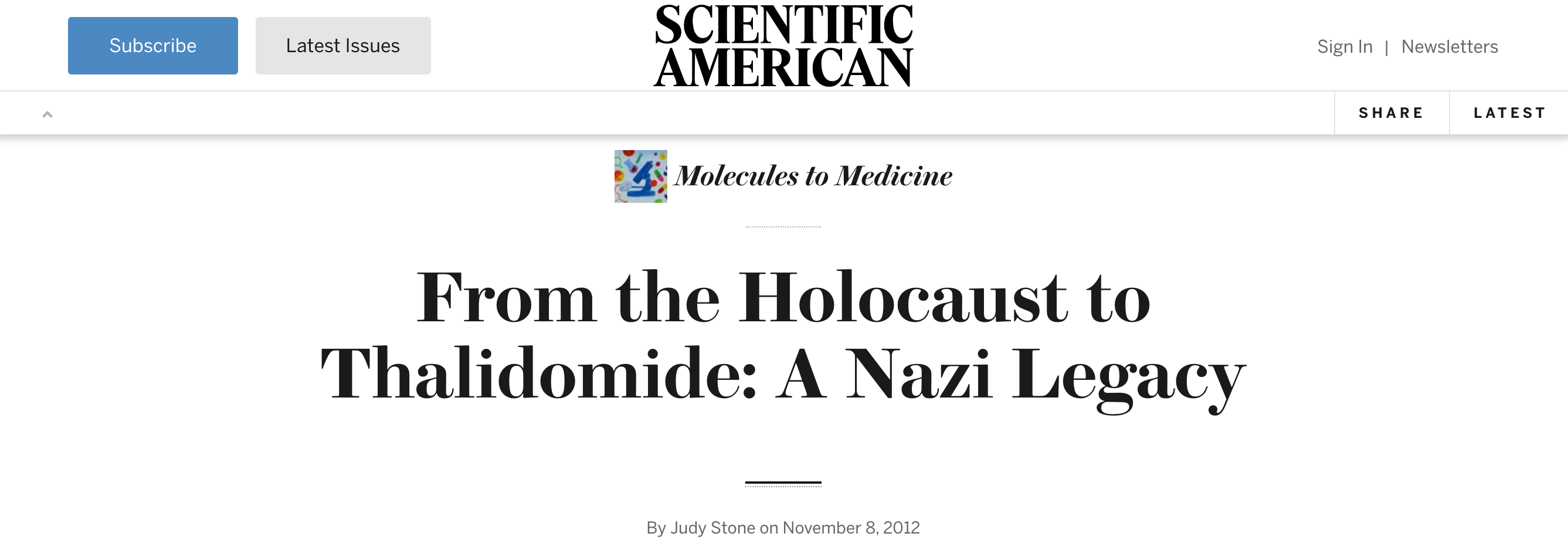 Subscribe Latest Issues

SCIENTIFIC AMERICAN

Sign In | Newsletters

SHARE LATEST

Molecules to Medicine

From the Holocaust to Thalidomide: A Nazi Legacy

By Judy Stone on November 8, 2012